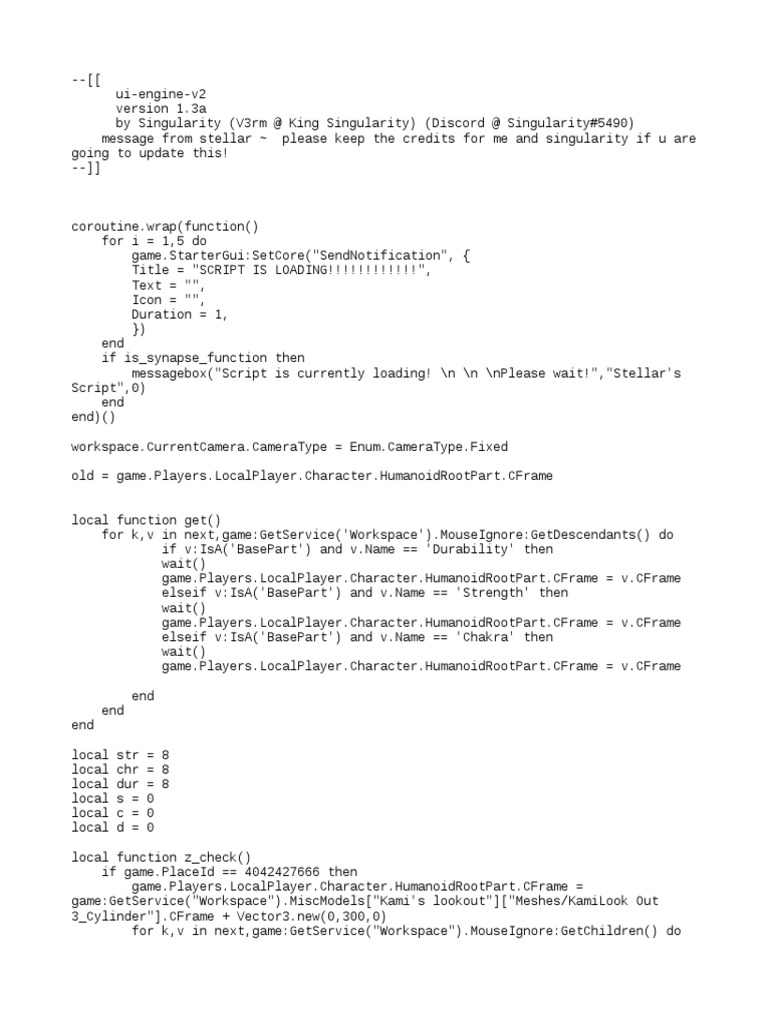 --[[
      ui-engine-v2
      version 1.3a
      by Singularity (V3rm @ King Singularity) (Discord @ Singularity#5490)
    message from stellar ~  please keep the credits for me and singularity if u are going to update this!
--]]

coroutine.wrap(function()
    for i = 1,5 do
        game.StarterGui:SetCore("SendNotification", {
        Title = "SCRIPT IS LOADING!!!!!!!!!!!!",
        Text = "",
        Icon = "",
        Duration = 1,
        })
    end
    if is_synapse_function then
        messagebox("Script is currently loading! \n \n \nPlease wait!","Stellar's Script",0)
    end
end)()

workspace.CurrentCamera.CameraType = Enum.CameraType.Fixed

old = game.Players.LocalPlayer.Character.HumanoidRootPart.CFrame

local function get()
    for k,v in next,game:GetService('Workspace').MouseIgnore:GetDescendants() do
            if v:IsA('BasePart') and v.Name == 'Durability' then
            wait()
            game.Players.LocalPlayer.Character.HumanoidRootPart.CFrame = v.CFrame
            elseif v:IsA('BasePart') and v.Name == 'Strength' then
            wait()
            game.Players.LocalPlayer.Character.HumanoidRootPart.CFrame = v.CFrame
            elseif v:IsA('BasePart') and v.Name == 'Chakra' then
            wait()
            game.Players.LocalPlayer.Character.HumanoidRootPart.CFrame = v.CFrame

        end
    end
end

local str = 8
local chr = 8
local dur = 8
local s = 0
local c = 0
local d = 0

local function z_check()
    if game.PlaceId == 4042427666 then
        game.Players.LocalPlayer.Character.HumanoidRootPart.CFrame = game:GetService("Workspace").MiscModels["Kami's lookout"]["Meshes/KamiLook Out 3_Cylinder"].CFrame + Vector3.new(0,300,0)
        for k,v in next,game:GetService("Workspace").MouseIgnore:GetChildren() do